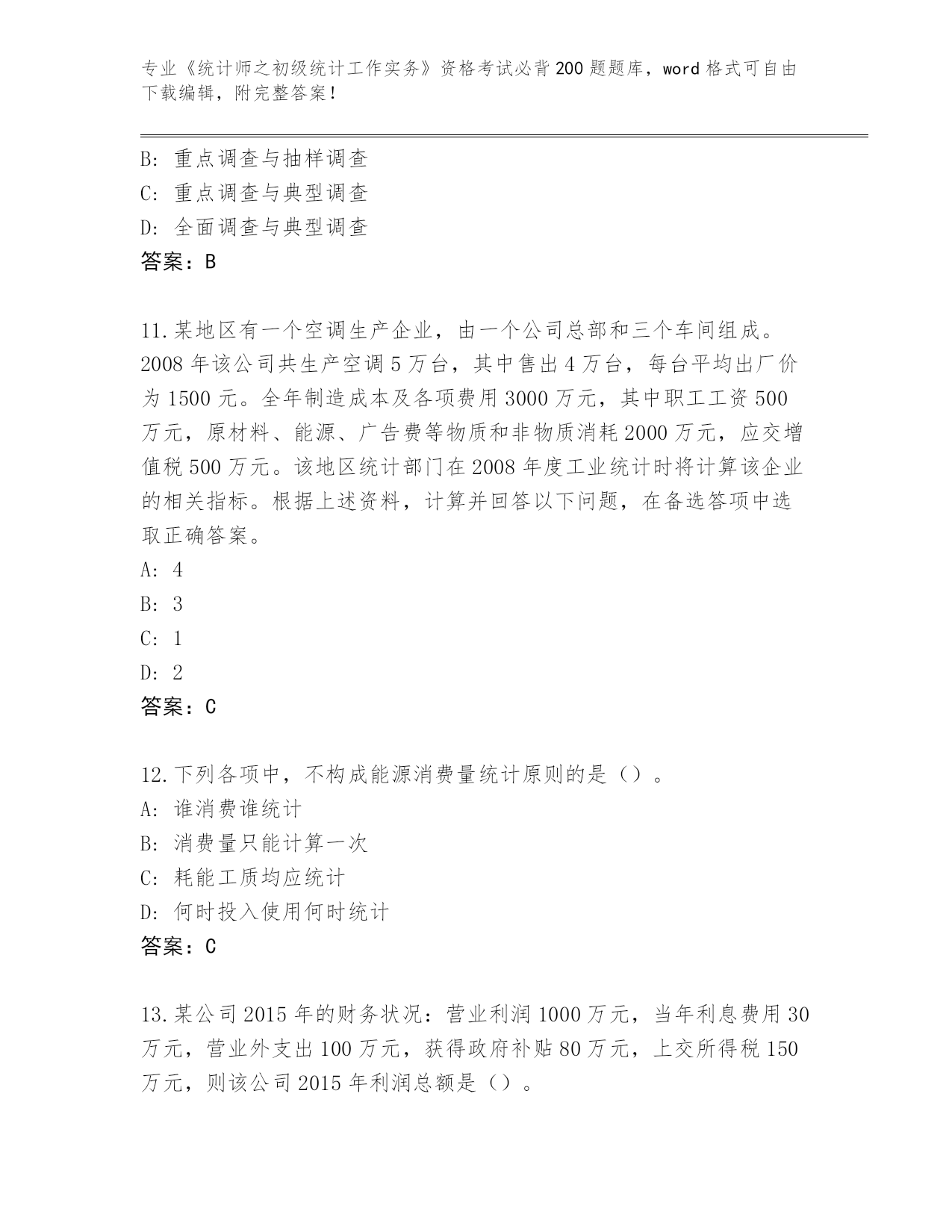 专业《统计师之初级统计工作实务》资格考试必背200题题库，word格式可自由下载编辑，附完整答案！

B：重点调查与抽样调查
C：重点调查与典型调查
D：全面调查与典型调查
答案：B

11.某地区有一个空调生产企业，由一个公司总部和三个车间组成。2008年该公司共生产空调5万台，其中售出4万台，每台平均出厂价为1500元。全年制造成本及各项费用3000万元，其中职工工资500万元，原材料、能源、广告费等物质和非物质消耗2000万元，应交增值税500万元。该地区统计部门在2008年度工业统计时将计算该企业的相关指标。根据上述资料，计算并回答以下问题，在备选答项中选取正确答案。
A：4
B：3
C：1
D：2
答案：C

12.下列各项中，不构成能源消费量统计原则的是（）。
A：谁消费谁统计
B：消费量只能计算一次
C：耗能工质均应统计
D：何时投入使用何时统计
答案：C

13.某公司2015年的财务状况：营业利润1000万元，当年利息费用30万元，营业外支出100万元，获得政府补贴80万元，上交所得税150万元，则该公司2015年利润总额是（）。